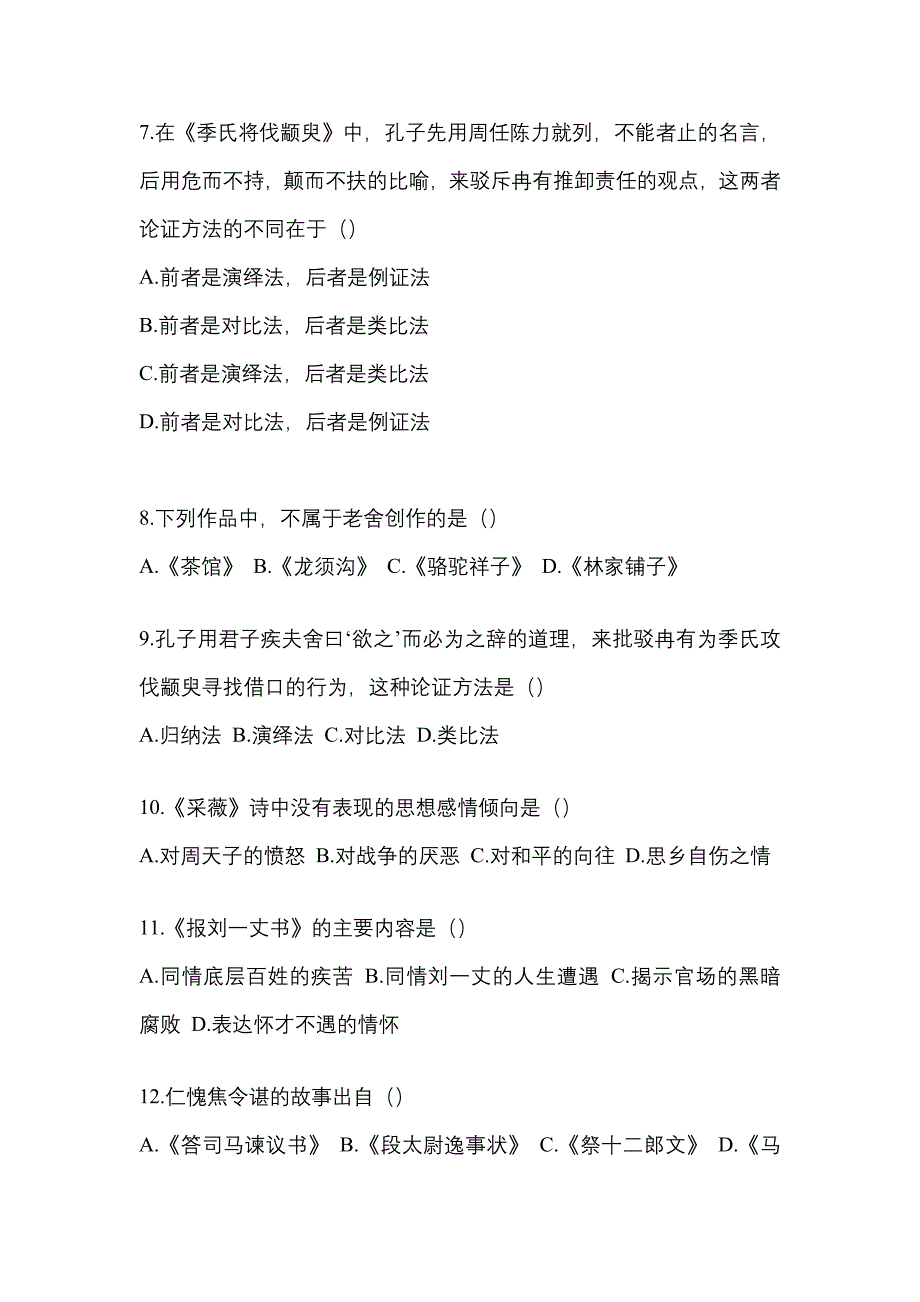 7.在《季氏将伐颛臾》中，孔子先用周任陈力就列，不能者止的名言，后用危而不持，颠而不扶的比喻，来驳斥冉有推卸责任的观点，这两者论证方法的不同在于（）

A.前者是演绎法，后者是例证法

B.前者是对比法，后者是类比法

C.前者是演绎法，后者是类比法

D.前者是对比法，后者是例证法

8.下列作品中，不属于老舍创作的是（）

A.《茶馆》 B.《龙须沟》 C.《骆驼祥子》 D.《林家铺子》

9.孔子用君子疾夫舍曰‘欲之’而必为之辞的道理，来批驳冉有为季氏攻伐颛臾寻找借口的行为，这种论证方法是（）

A.归纳法 B.演绎法 C.对比法 D.类比法

10.《采薇》诗中没有表现的思想感情倾向是（）

A.对周天子的愤怒 B.对战争的厌恶 C.对和平的向往 D.思乡自伤之情

11.《报刘一丈书》的主要内容是（）

A.同情底层百姓的疾苦 B.同情刘一丈的人生遭遇 C.揭示官场的黑暗腐败 D.表达怀才不遇的情怀

12.仁愧焦令谌的故事出自（）

A.《答司马谏议书》 B.《段太尉逸事状》 C.《祭十二郎文》 D.《马